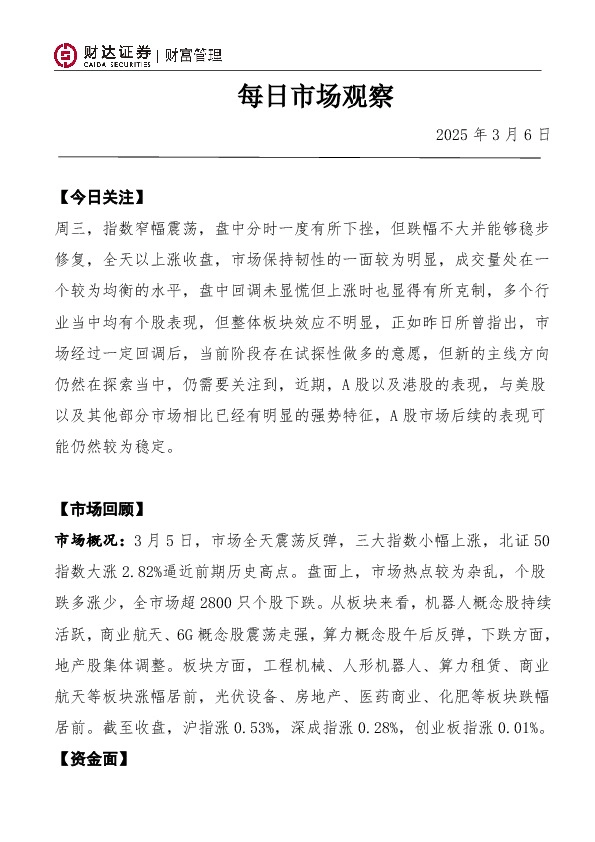 财达证券 | 财富管理
CAIDA SECURITIES

每日市场观察

2025 年 3 月 6 日

【今日关注】

周三，指数窄幅震荡，盘中分时一度有所下挫，但跌幅不大并能够稳步修复，全天以上涨收盘，市场保持韧性的一面较为明显，成交量处在一个较为均衡的水平，盘中回调未显慌但上涨时也显得有所克制，多个行业当中均有个股表现，但整体板块效应不明显，正如昨日所曾指出，市场经过一定回调后，当前阶段存在试探性做多的意愿，但新的主线方向仍然在探索当中，仍需要关注到，近期，A 股以及港股的表现，与美股以及其他部分市场相比已经有明显的强势特征，A 股市场后续的表现可能仍然较为稳定。

【市场回顾】

市场概况：3 月 5 日，市场全天震荡反弹，三大指数小幅上涨，北证 50 指数大涨 2.82%逼近前期历史高点。盘面上，市场热点较为杂乱，个股跌多涨少，全市场超 2800 只个股下跌。从板块来看，机器人概念股持续活跃，商业航天、6G 概念股震荡走强，算力概念股午后反弹，下跌方面，地产股集体调整。板块方面，工程机械、人形机器人、算力租赁、商业航天等板块涨幅居前，光伏设备、房地产、医药商业、化肥等板块跌幅居前。截至收盘，沪指涨 0.53%，深成指涨 0.28%，创业板指涨 0.01%。

【资金面】